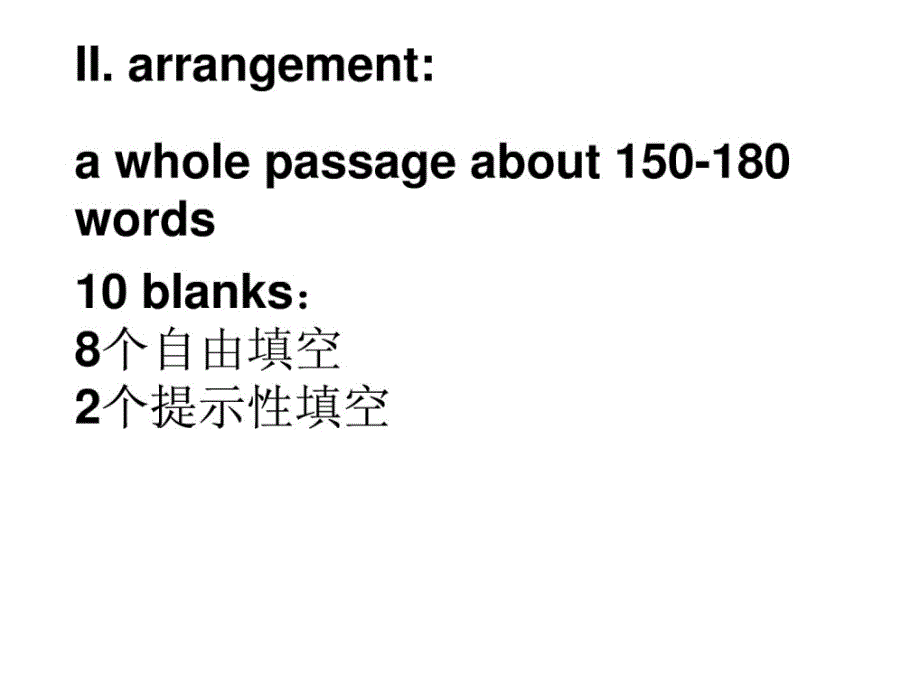 II. arrangement:

a whole passage about 150-180 words

10 blanks：
8个自由填空
2个提示性填空